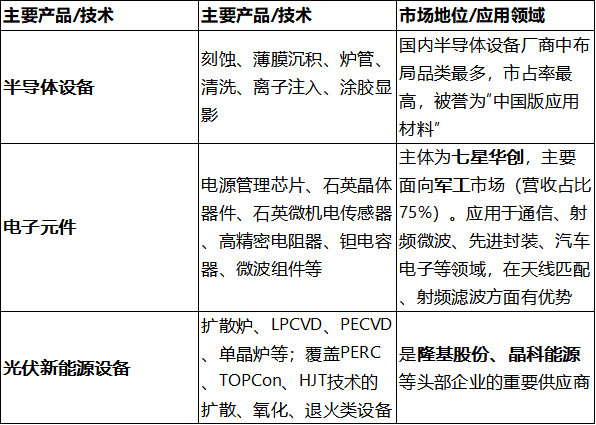 | 主要产品/技术 | 主要产品/技术 | 市场地位/应用领域 |
|---|---|---|
| 半导体设备 | 刻蚀、薄膜沉积、炉管、清洗、离子注入、涂胶显影 | 国内半导体设备厂商中布局品类最多，市占率最高，被誉为"中国版应用材料" |
| 电子元件 | 电源管理芯片、石英晶体器件、石英微机电传感器、高精密电阻器、钽电容器、微波组件等 | 主体为七星华创，主要面向军工市场（营收占比75%）。应用于通信、射频微波、先进封装、汽车电子等领域，在天线匹配、射频滤波方面有优势 |
| 光伏新能源设备 | 扩散炉、LPCVD、PECVD、单晶炉等；覆盖PERC、TOPCon、HJT技术的扩散、氧化、退火类设备 | 是隆基股份、晶科能源等头部企业的重要供应商 |